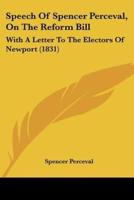 Speech Of Spencer Perceval, On The Reform Bill

With A Letter To The Electors Of Newport (1831)

Spencer Perceval